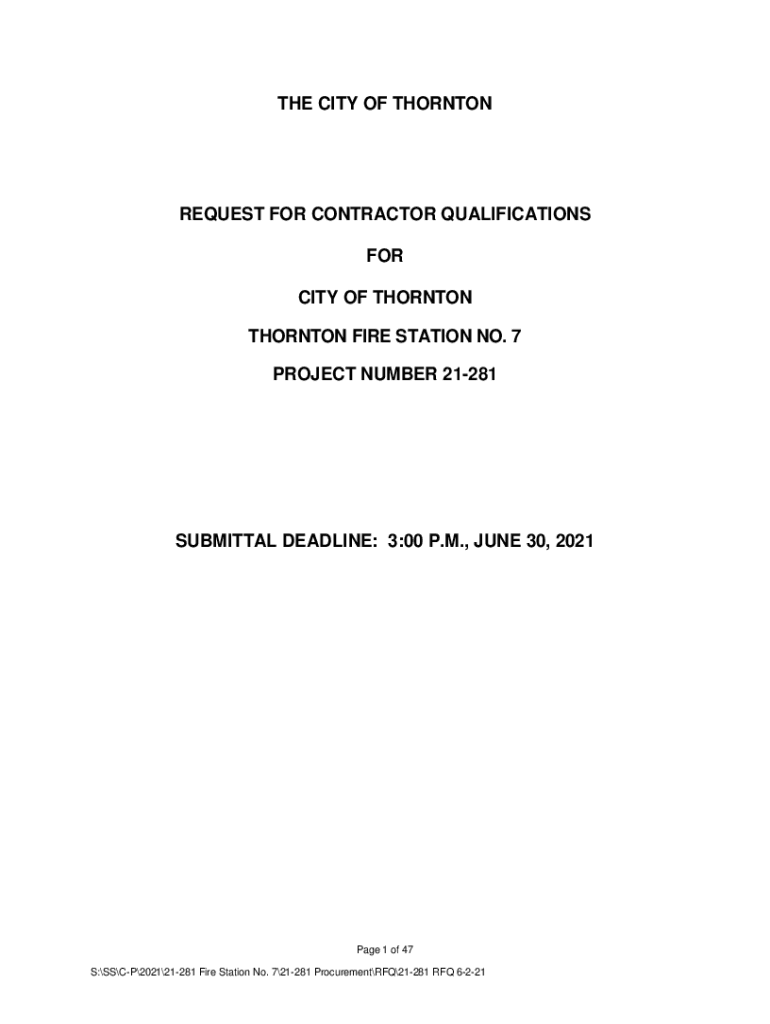 THE CITY OF THORNTON

REQUEST FOR CONTRACTOR QUALIFICATIONS

FOR

CITY OF THORNTON

THORNTON FIRE STATION NO. 7

PROJECT NUMBER 21-281

SUBMITTAL DEADLINE: 3:00 P.M., JUNE 30, 2021

Page 1 of 47

S:\SS\C-P\2021\21-281 Fire Station No. 7\21-281 Procurement\RFQ\21-281 RFQ 6-2-21